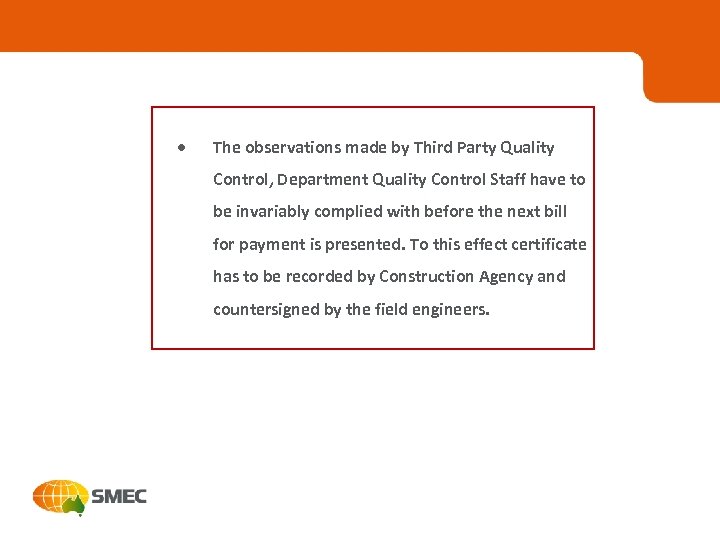 • The observations made by Third Party Quality Control, Department Quality Control Staff have to be invariably complied with before the next bill for payment is presented. To this effect certificate has to be recorded by Construction Agency and countersigned by the field engineers.

SMEC